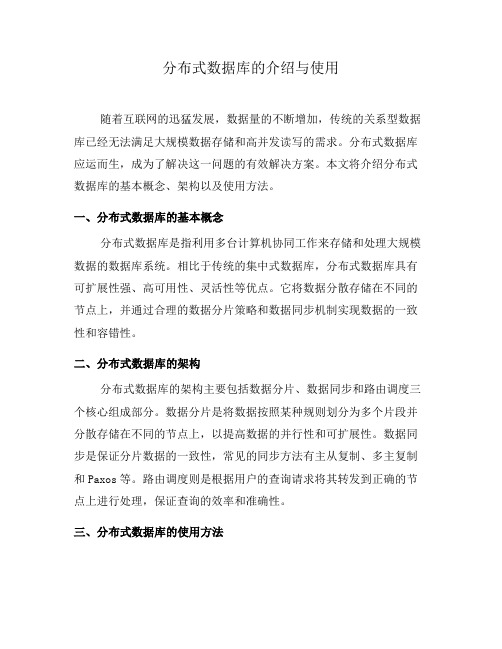 分布式数据库的介绍与使用

随着互联网的迅猛发展，数据量的不断增加，传统的关系型数据库已经无法满足大规模数据存储和高并发读写的需求。分布式数据库应运而生，成为了解决这一问题的有效解决方案。本文将介绍分布式数据库的基本概念、架构以及使用方法。

一、分布式数据库的基本概念

分布式数据库是指利用多台计算机协同工作来存储和处理大规模数据的数据库系统。相比于传统的集中式数据库，分布式数据库具有可扩展性强、高可用性、灵活性等优点。它将数据分散存储在不同的节点上，并通过合理的数据分片策略和数据同步机制实现数据的一致性和容错性。

二、分布式数据库的架构

分布式数据库的架构主要包括数据分片、数据同步和路由调度三个核心组成部分。数据分片是将数据按照某种规则划分为多个片段并分散存储在不同的节点上，以提高数据的并行性和可扩展性。数据同步是保证分片数据的一致性，常见的同步方法有主从复制、多主复制和 Paxos 等。路由调度则是根据用户的查询请求将其转发到正确的节点上进行处理，保证查询的效率和准确性。

三、分布式数据库的使用方法